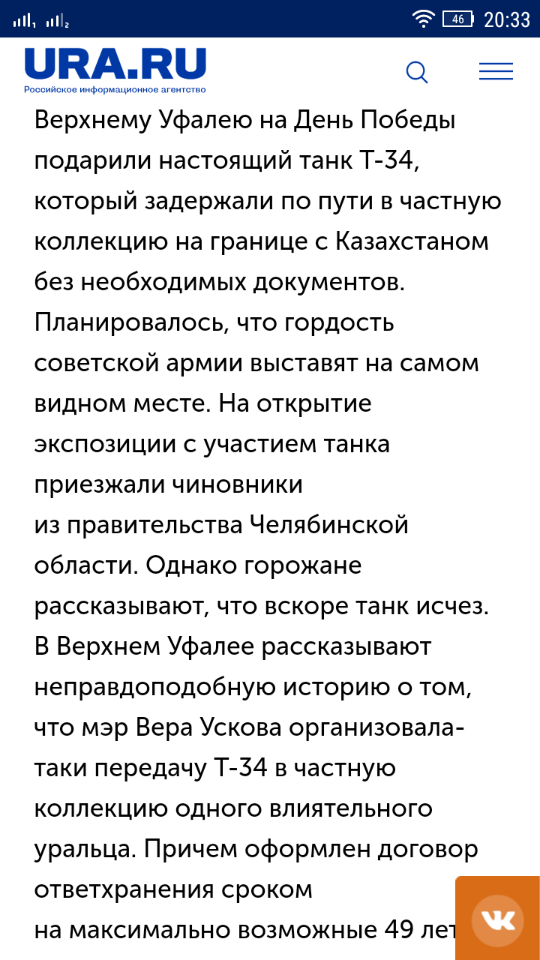 46 20:33

URA.RU
Российское информационное агентство

Верхнему Уфалею на День Победы подарили настоящий танк Т-34, который задержали по пути в частную коллекцию на границе с Казахстаном без необходимых документов. Планировалось, что гордость советской армии выставят на самом видном месте. На открытие экспозиции с участием танка приезжали чиновники из правительства Челябинской области. Однако горожане рассказывают, что вскоре танк исчез. В Верхнем Уфалее рассказывают неправдоподобную историю о том, что мэр Вера Ускова организовала-таки передачу Т-34 в частную коллекцию одного влиятельного уральца. Причем оформлен договор ответхранения сроком на максимально возможные 49 лет